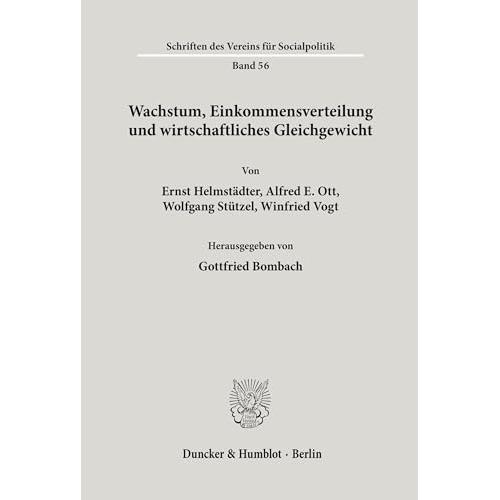 Schriften des Vereins für Socialpolitik

Band 56

Wachstum, Einkommensverteilung und wirtschaftliches Gleichgewicht

Von

Ernst Helmstädter, Alfred E. Ott, Wolfgang Stützel, Winfried Vogt

Herausgegeben von

Gottfried Bombach

Duncker & Humblot · Berlin